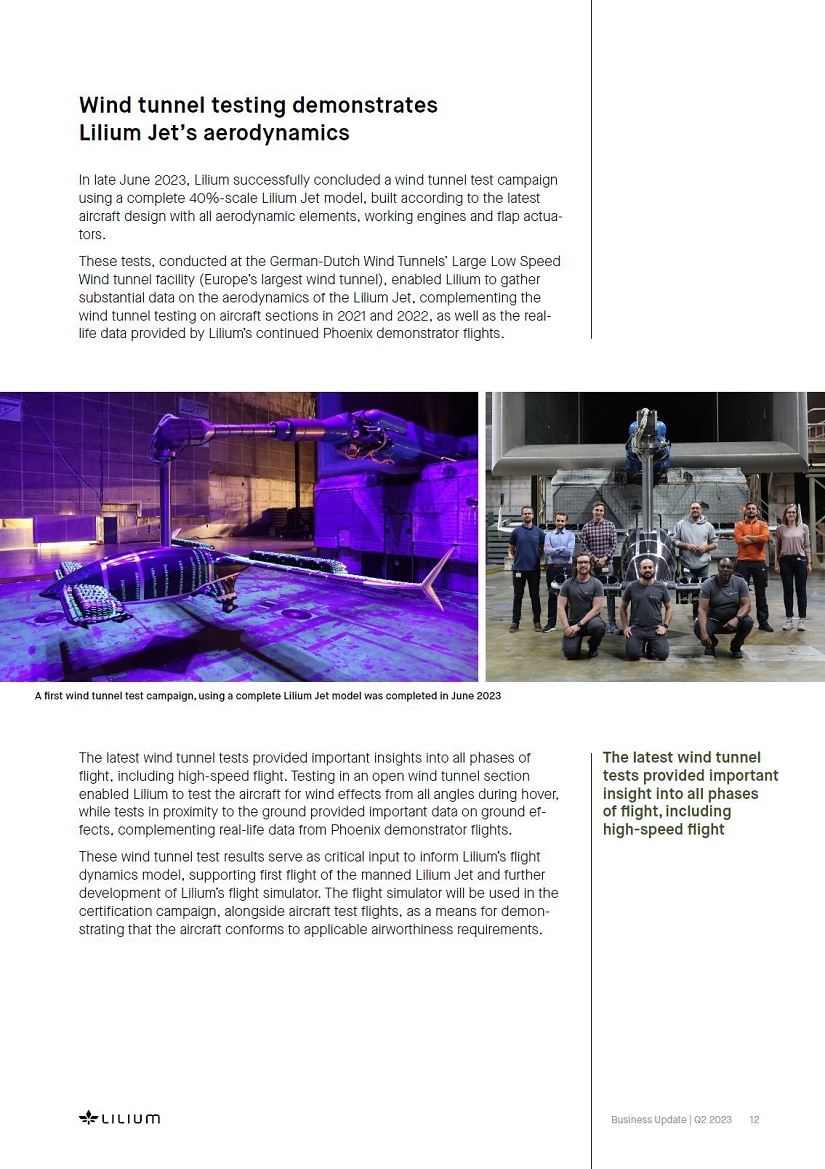 Wind tunnel testing demonstrates Lilium Jet's aerodynamics

In late June 2023, Lilium successfully concluded a wind tunnel test campaign using a complete 40%-scale Lilium Jet model, built according to the latest aircraft design with all aerodynamic elements, working engines and flap actuators.

These tests, conducted at the German-Dutch Wind Tunnels' Large Low Speed Wind tunnel facility (Europe's largest wind tunnel), enabled Lilium to gather substantial data on the aerodynamics of the Lilium Jet, complementing the wind tunnel testing on aircraft sections in 2021 and 2022, as well as the real-life data provided by Lilium's continued Phoenix demonstrator flights.

A first wind tunnel test campaign, using a complete Lilium Jet model was completed in June 2023

The latest wind tunnel tests provided important insights into all phases of flight, including high-speed flight. Testing in an open wind tunnel section enabled Lilium to test the aircraft for wind effects from all angles during hover, while tests in proximity to the ground provided important data on ground effects, complementing real-life data from Phoenix demonstrator flights.

These wind tunnel test results serve as critical input to inform Lilium's flight dynamics model, supporting first flight of the manned Lilium Jet and further development of Lilium's flight simulator. The flight simulator will be used in the certification campaign, alongside aircraft test flights, as a means for demonstrating that the aircraft conforms to applicable airworthiness requirements.

The latest wind tunnel tests provided important insight into all phases of flight, including high-speed flight

LILIUM

Business Update | Q2 2023 12